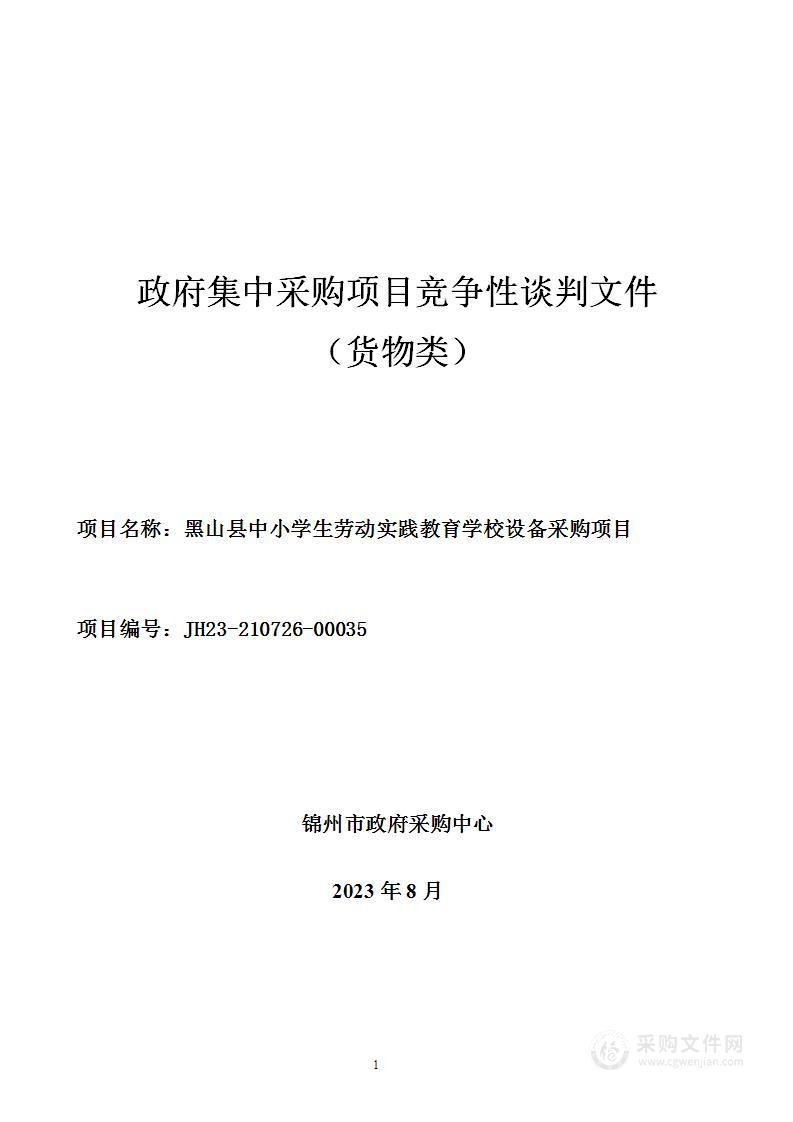 政府集中采购项目竞争性谈判文件

（货物类）

项目名称：黑山县中小学生劳动实践教育学校设备采购项目

项目编号：JH23-210726-00035

锦州市政府采购中心

2023 年 8 月

1

采购文件网
www.cgwenjian.com